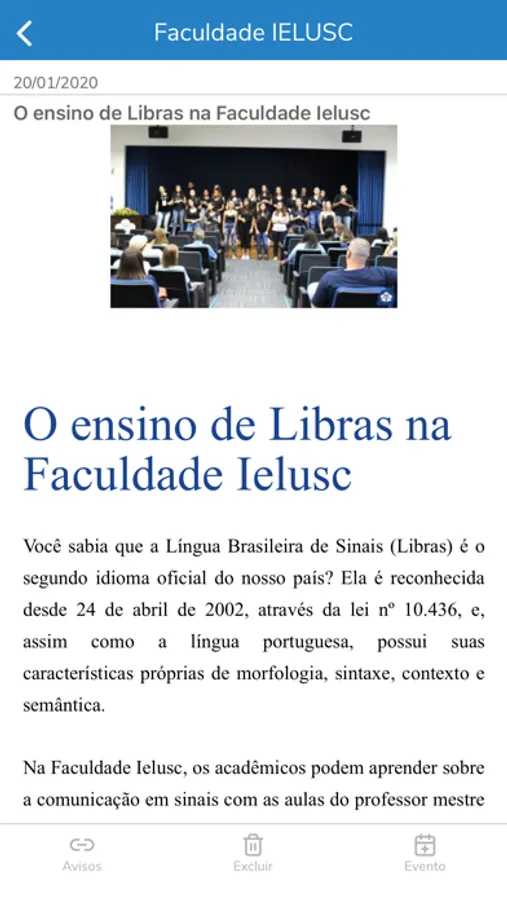 Faculdade IELUSC

20/01/2020

O ensino de Libras na Faculdade Ielusc

O ensino de Libras na Faculdade Ielusc

Você sabia que a Língua Brasileira de Sinais (Libras) é o segundo idioma oficial do nosso país? Ela é reconhecida desde 24 de abril de 2002, através da lei nº 10.436, e, assim como a língua portuguesa, possui suas características próprias de morfologia, sintaxe, contexto e semântica.

Na Faculdade Ielusc, os acadêmicos podem aprender sobre a comunicação em sinais com as aulas do professor mestre

Avisos Excluir Evento